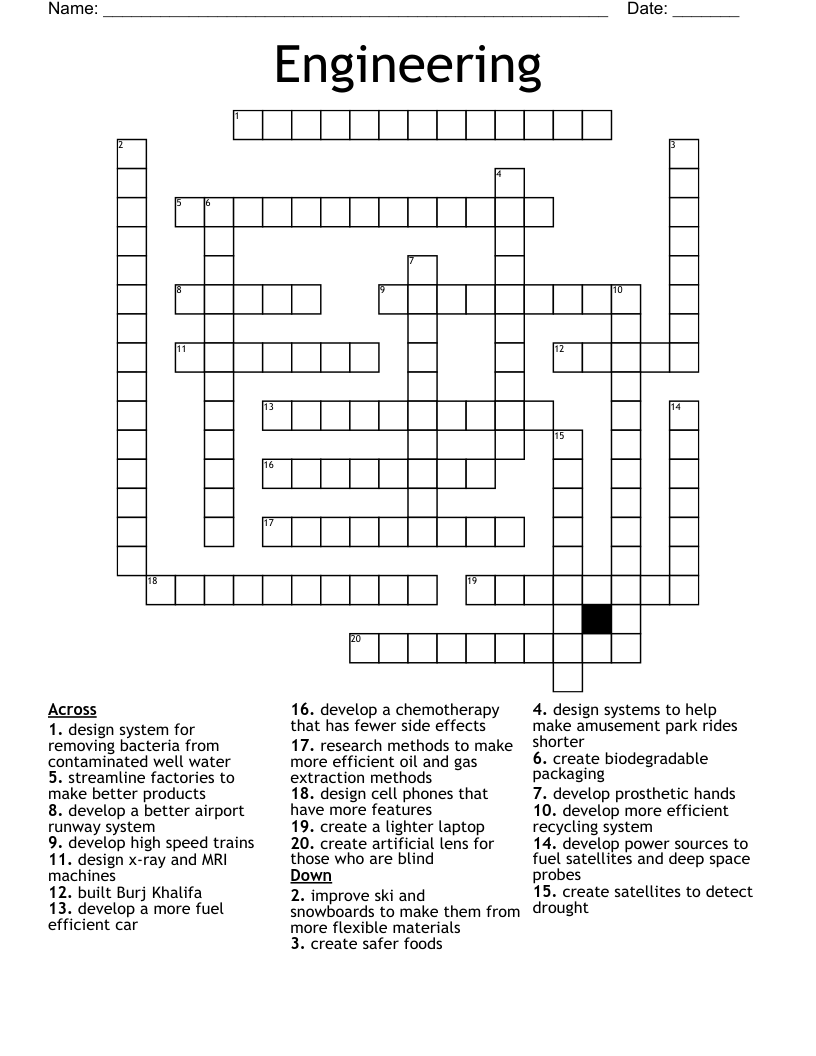 Name: ____ Date: ____

Engineering

1
2
3
4
5 6
7
8
9
10
11
12
13
14
15
16
17
18
19
20

Across
1. design system for removing bacteria from contaminated well water
5. streamline factories to make better products
8. develop a better airport runway system
9. develop high speed trains
11. design x-ray and MRI machines
12. built Burj Khalifa
13. develop a more fuel efficient car
16. develop a chemotherapy that has fewer side effects
17. research methods to make more efficient oil and gas extraction methods
18. design cell phones that have more features
19. create a lighter laptop
20. create artificial lens for those who are blind

Down
2. improve ski and snowboards to make them from more flexible materials
3. create safer foods
4. design systems to help make amusement park rides shorter
6. create biodegradable packaging
7. develop prosthetic hands
10. develop more efficient recycling system
14. develop power sources to fuel satellites and deep space probes
15. create satellites to detect drought